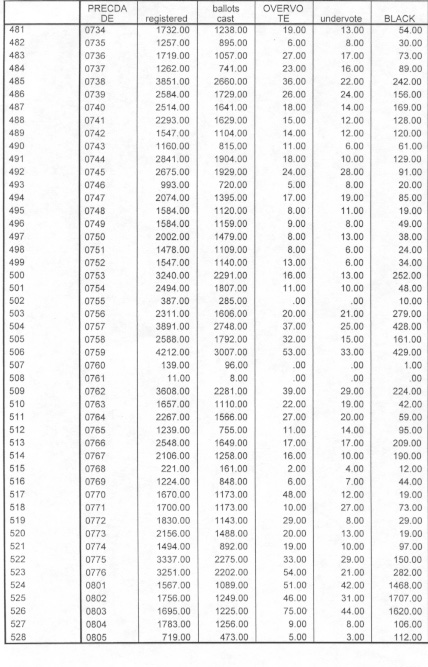 |  | PRECDA DE | registered | ballots cast | OVERVO TE | undervote | BLACK |
|---|---|---|---|---|---|---|
| 481 | 0734 | 1732.00 | 1238.00 | 19.00 | 13.00 | 54.00 |
| 482 | 0735 | 1257.00 | 895.00 | 6.00 | 8.00 | 30.00 |
| 483 | 0736 | 1719.00 | 1057.00 | 27.00 | 17.00 | 73.00 |
| 484 | 0737 | 1262.00 | 741.00 | 23.00 | 16.00 | 89.00 |
| 485 | 0738 | 3851.00 | 2660.00 | 36.00 | 22.00 | 242.00 |
| 486 | 0739 | 2584.00 | 1729.00 | 26.00 | 24.00 | 156.00 |
| 487 | 0740 | 2514.00 | 1641.00 | 18.00 | 14.00 | 169.00 |
| 488 | 0741 | 2293.00 | 1629.00 | 15.00 | 12.00 | 128.00 |
| 489 | 0742 | 1547.00 | 1104.00 | 14.00 | 12.00 | 120.00 |
| 490 | 0743 | 1160.00 | 815.00 | 11.00 | 6.00 | 61.00 |
| 491 | 0744 | 2841.00 | 1904.00 | 18.00 | 10.00 | 129.00 |
| 492 | 0745 | 2675.00 | 1929.00 | 24.00 | 28.00 | 91.00 |
| 493 | 0746 | 993.00 | 720.00 | 5.00 | 8.00 | 20.00 |
| 494 | 0747 | 2074.00 | 1395.00 | 17.00 | 19.00 | 85.00 |
| 495 | 0748 | 1584.00 | 1120.00 | 8.00 | 11.00 | 19.00 |
| 496 | 0749 | 1584.00 | 1159.00 | 9.00 | 8.00 | 49.00 |
| 497 | 0750 | 2002.00 | 1479.00 | 8.00 | 13.00 | 38.00 |
| 498 | 0751 | 1478.00 | 1109.00 | 8.00 | 6.00 | 24.00 |
| 499 | 0752 | 1547.00 | 1140.00 | 13.00 | 6.00 | 34.00 |
| 500 | 0753 | 3240.00 | 2291.00 | 16.00 | 13.00 | 252.00 |
| 501 | 0754 | 2494.00 | 1807.00 | 11.00 | 10.00 | 48.00 |
| 502 | 0755 | 387.00 | 285.00 | .00 | .00 | 10.00 |
| 503 | 0756 | 2311.00 | 1606.00 | 20.00 | 21.00 | 279.00 |
| 504 | 0757 | 3891.00 | 2748.00 | 37.00 | 25.00 | 428.00 |
| 505 | 0758 | 2588.00 | 1792.00 | 32.00 | 15.00 | 161.00 |
| 506 | 0759 | 4212.00 | 3007.00 | 53.00 | 33.00 | 429.00 |
| 507 | 0760 | 139.00 | 96.00 | .00 | .00 | 1.00 |
| 508 | 0761 | 11.00 | 8.00 | .00 | .00 | .00 |
| 509 | 0762 | 3608.00 | 2281.00 | 39.00 | 29.00 | 224.00 |
| 510 | 0763 | 1657.00 | 1110.00 | 22.00 | 19.00 | 42.00 |
| 511 | 0764 | 2267.00 | 1566.00 | 27.00 | 20.00 | 59.00 |
| 512 | 0765 | 1239.00 | 755.00 | 11.00 | 14.00 | 95.00 |
| 513 | 0766 | 2548.00 | 1649.00 | 17.00 | 17.00 | 209.00 |
| 514 | 0767 | 2106.00 | 1258.00 | 16.00 | 10.00 | 190.00 |
| 515 | 0768 | 221.00 | 161.00 | 2.00 | 4.00 | 12.00 |
| 516 | 0769 | 1224.00 | 848.00 | 6.00 | 7.00 | 44.00 |
| 517 | 0770 | 1670.00 | 1173.00 | 48.00 | 12.00 | 19.00 |
| 518 | 0771 | 1700.00 | 1173.00 | 10.00 | 27.00 | 73.00 |
| 519 | 0772 | 1830.00 | 1143.00 | 29.00 | 8.00 | 29.00 |
| 520 | 0773 | 2156.00 | 1488.00 | 20.00 | 13.00 | 19.00 |
| 521 | 0774 | 1494.00 | 892.00 | 19.00 | 10.00 | 97.00 |
| 522 | 0775 | 3337.00 | 2275.00 | 33.00 | 29.00 | 150.00 |
| 523 | 0776 | 3251.00 | 2202.00 | 54.00 | 21.00 | 282.00 |
| 524 | 0801 | 1567.00 | 1089.00 | 51.00 | 42.00 | 1468.00 |
| 525 | 0802 | 1756.00 | 1249.00 | 46.00 | 31.00 | 1707.00 |
| 526 | 0803 | 1695.00 | 1225.00 | 75.00 | 44.00 | 1620.00 |
| 527 | 0804 | 1783.00 | 1256.00 | 9.00 | 8.00 | 106.00 |
| 528 | 0805 | 719.00 | 473.00 | 5.00 | 3.00 | 112.00 |